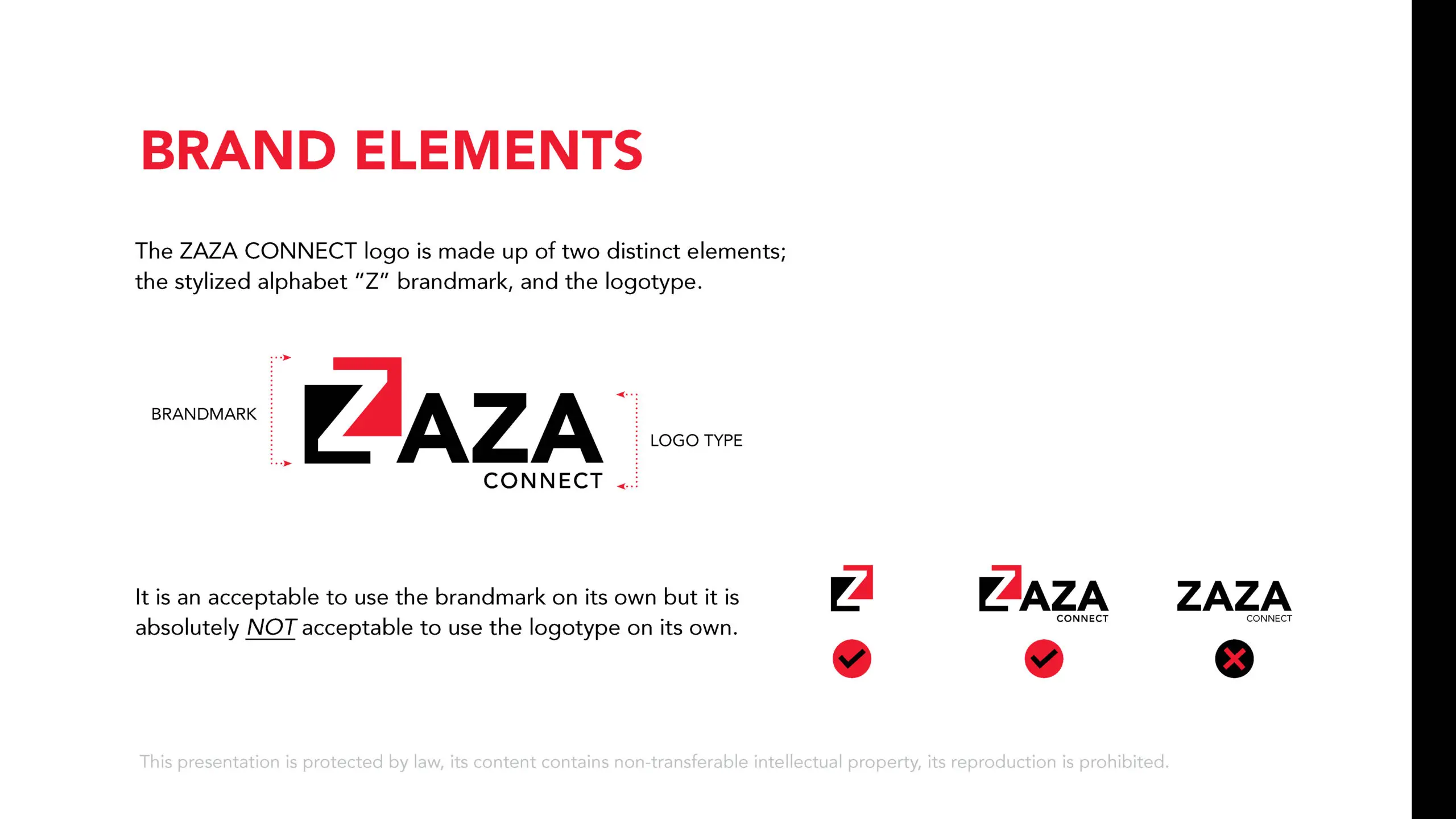 BRAND ELEMENTS

The ZAZA CONNECT logo is made up of two distinct elements; the stylized alphabet “Z” brandmark, and the logotype.

BRANDMARK

ZAZA
CONNECT

LOGO TYPE

It is an acceptable to use the brandmark on its own but it is absolutely NOT acceptable to use the logotype on its own.

Z

ZAZA
CONNECT

ZAZA
CONNECT

This presentation is protected by law, its content contains non-transferable intellectual property, its reproduction is prohibited.